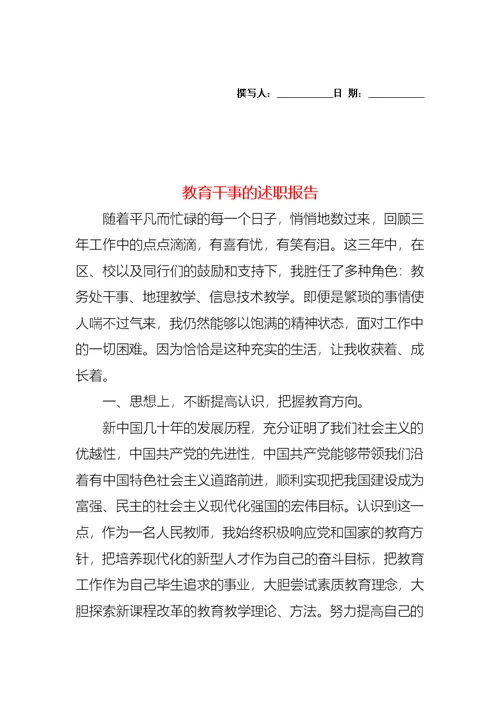 撰写人：__________日 期：__________

教育干事的述职报告

随着平凡而忙碌的每一个日子，悄悄地数过来，回顾三年工作中的点点滴滴，有喜有忧，有笑有泪。这三年中，在区、校以及同行们的鼓励和支持下，我胜任了多种角色：教务处干事、地理教学、信息技术教学。即便是繁琐的事情使人喘不过气来，我仍然能够以饱满的精神状态，面对工作中的一切困难。因为恰恰是这种充实的生活，让我收获着、成长着。

一、思想上，不断提高认识，把握教育方向。

新中国几十年的发展历程，充分证明了我们社会主义的优越性，中国共产党的先进性，中国共产党能够带领我们沿着有中国特色社会主义道路前进，顺利实现把我国建设成为富强、民主的社会主义现代化强国的宏伟目标。认识到这一点，作为一名人民教师，我始终积极响应党和国家的教育方针，把培养现代化的新型人才作为自己的奋斗目标，把教育工作作为自己毕生追求的事业，大胆尝试素质教育理念，大胆探索新课程改革的教育教学理论、方法。努力提高自己的